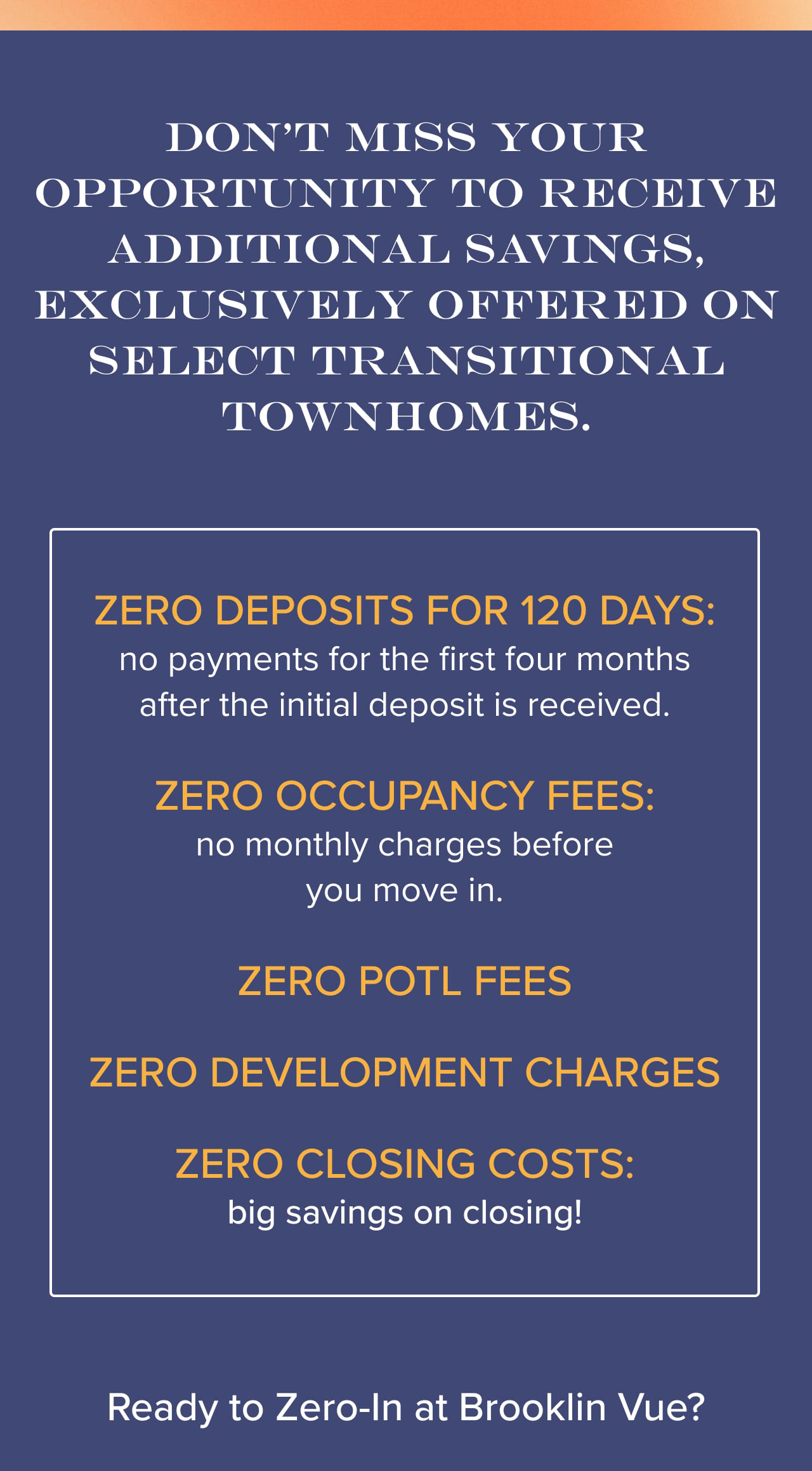 DON'T MISS YOUR OPPORTUNITY TO RECEIVE ADDITIONAL SAVINGS, EXCLUSIVELY OFFERED ON SELECT TRANSITIONAL TOWNHOMES.

ZERO DEPOSITS FOR 120 DAYS:
no payments for the first four months after the initial deposit is received.

ZERO OCCUPANCY FEES:
no monthly charges before you move in.

ZERO POTL FEES

ZERO DEVELOPMENT CHARGES

ZERO CLOSING COSTS:
big savings on closing!

Ready to Zero-In at Brooklin Vue?